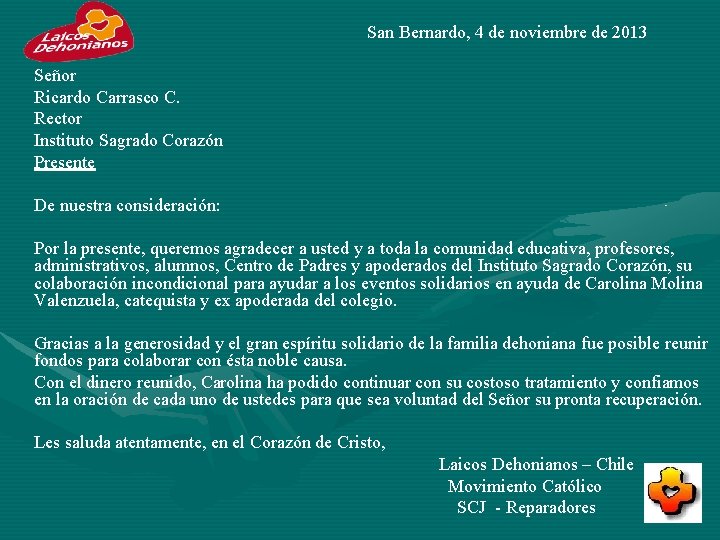 Laicos Dehonianos

San Bernardo, 4 de noviembre de 2013

Señor
Ricardo Carrasco C.
Rector
Instituto Sagrado Corazón
Presente

De nuestra consideración:

Por la presente, queremos agradecer a usted y a toda la comunidad educativa, profesores, administrativos, alumnos, Centro de Padres y apoderados del Instituto Sagrado Corazón, su colaboración incondicional para ayudar a los eventos solidarios en ayuda de Carolina Molina Valenzuela, catequista y ex apoderada del colegio.

Gracias a la generosidad y el gran espíritu solidario de la familia dehoniana fue posible reunir fondos para colaborar con ésta noble causa.
Con el dinero reunido, Carolina ha podido continuar con su costoso tratamiento y confiamos en la oración de cada uno de ustedes para que sea voluntad del Señor su pronta recuperación.

Les saluda atentamente, en el Corazón de Cristo,

Laicos Dehonianos – Chile
Movimiento Católico
SCJ - Reparadores